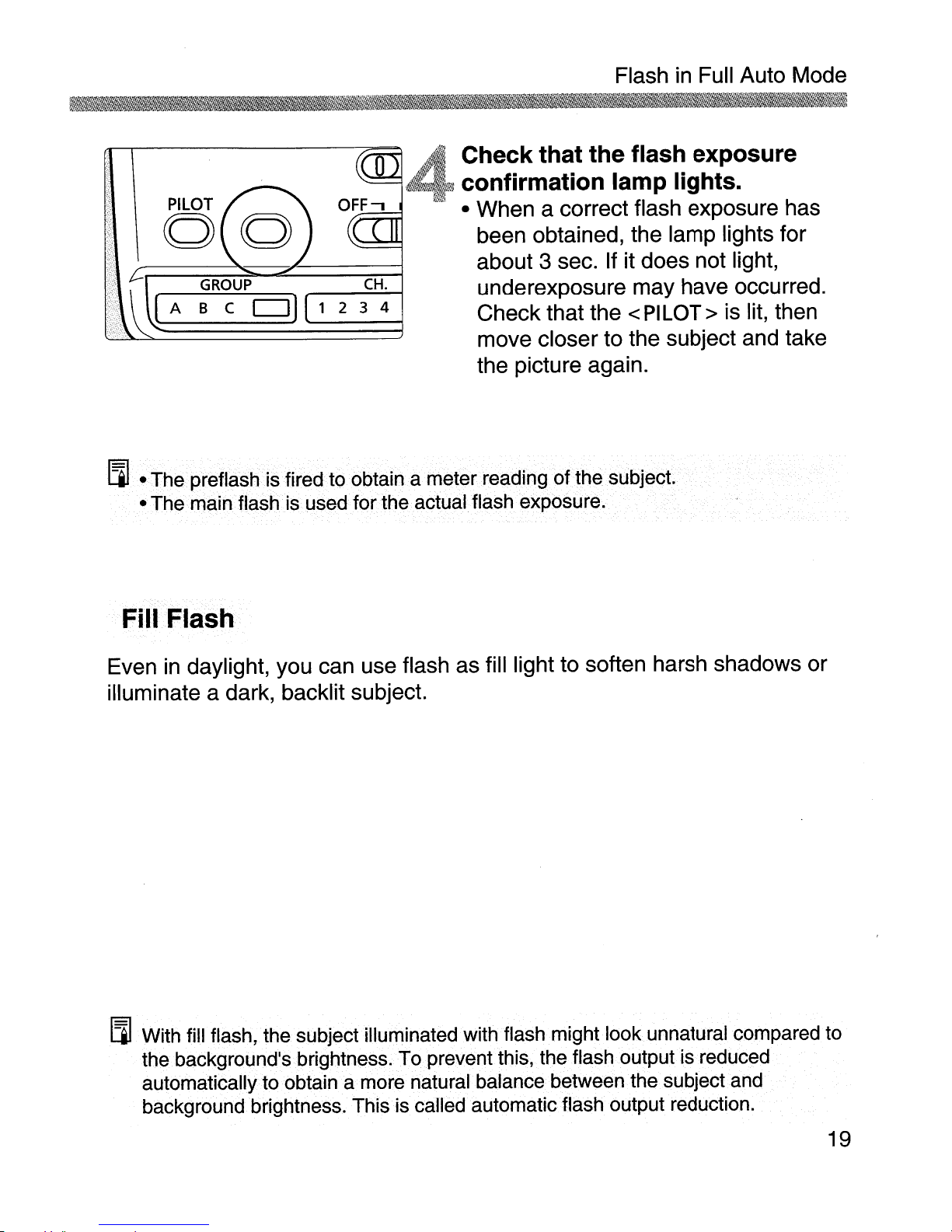 Flash in Full Auto Mode

PILOT

OFF

GROUP

CH.

A B C

1 2 3 4

4 Check that the flash exposure confirmation lamp lights.

• When a correct flash exposure has been obtained, the lamp lights for about 3 sec. If it does not light, underexposure may have occurred. Check that the <PILOT> is lit, then move closer to the subject and take the picture again.

• The preflash is fired to obtain a meter reading of the subject.
• The main flash is used for the actual flash exposure.

Fill Flash

Even in daylight, you can use flash as fill light to soften harsh shadows or illuminate a dark, backlit subject.

With fill flash, the subject illuminated with flash might look unnatural compared to the background's brightness. To prevent this, the flash output is reduced automatically to obtain a more natural balance between the subject and background brightness. This is called automatic flash output reduction.

19